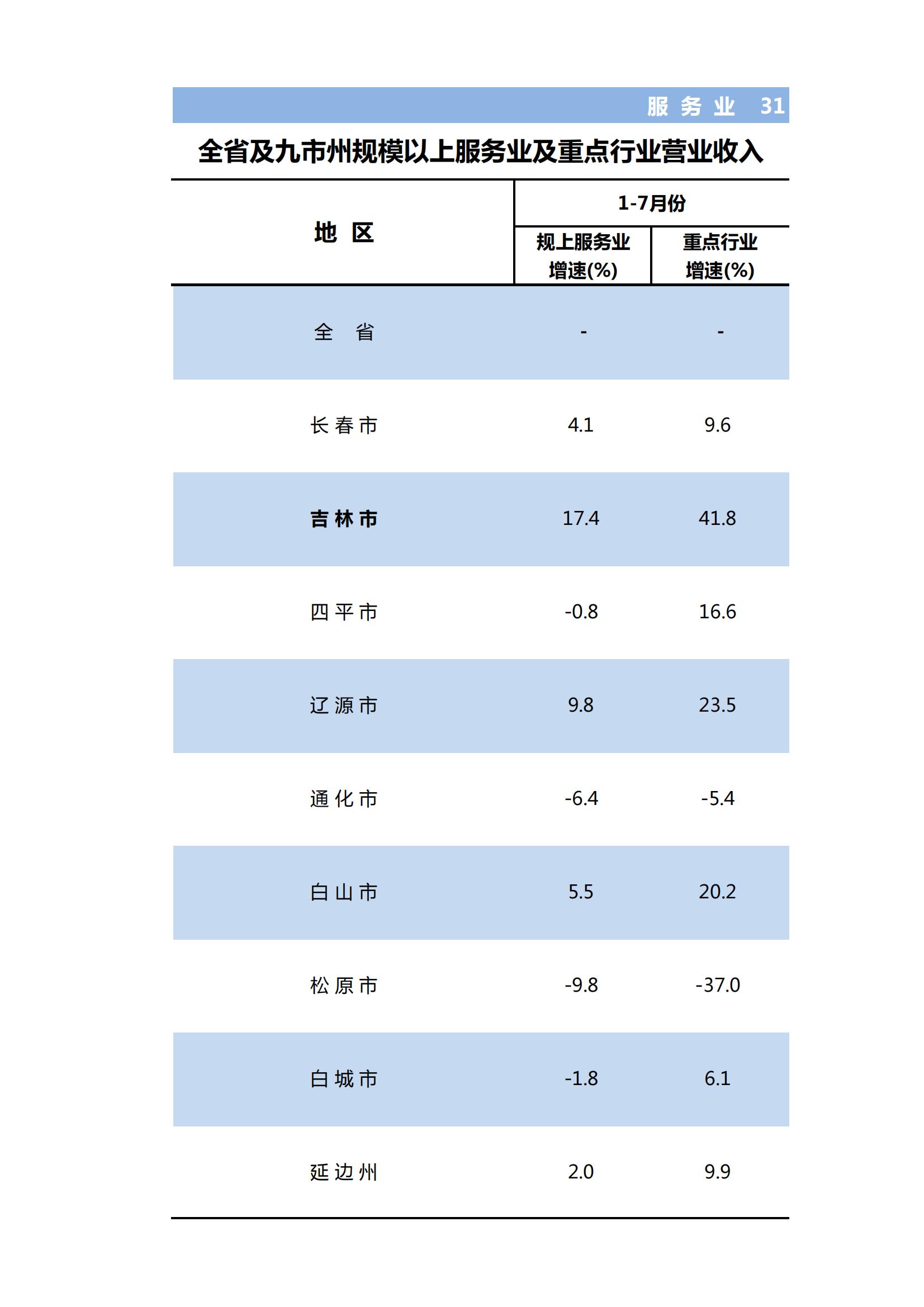 服 务 业 31

全省及九市州规模以上服务业及重点行业营业收入

| 地 区 | 1-7月份 规上服务业增速(%) | 1-7月份 重点行业增速(%) |
|---|---|---|
| 全 省 | - | - |
| 长春市 | 4.1 | 9.6 |
| 吉林市 | 17.4 | 41.8 |
| 四平市 | -0.8 | 16.6 |
| 辽源市 | 9.8 | 23.5 |
| 通化市 | -6.4 | -5.4 |
| 白山市 | 5.5 | 20.2 |
| 松原市 | -9.8 | -37.0 |
| 白城市 | -1.8 | 6.1 |
| 延边州 | 2.0 | 9.9 |